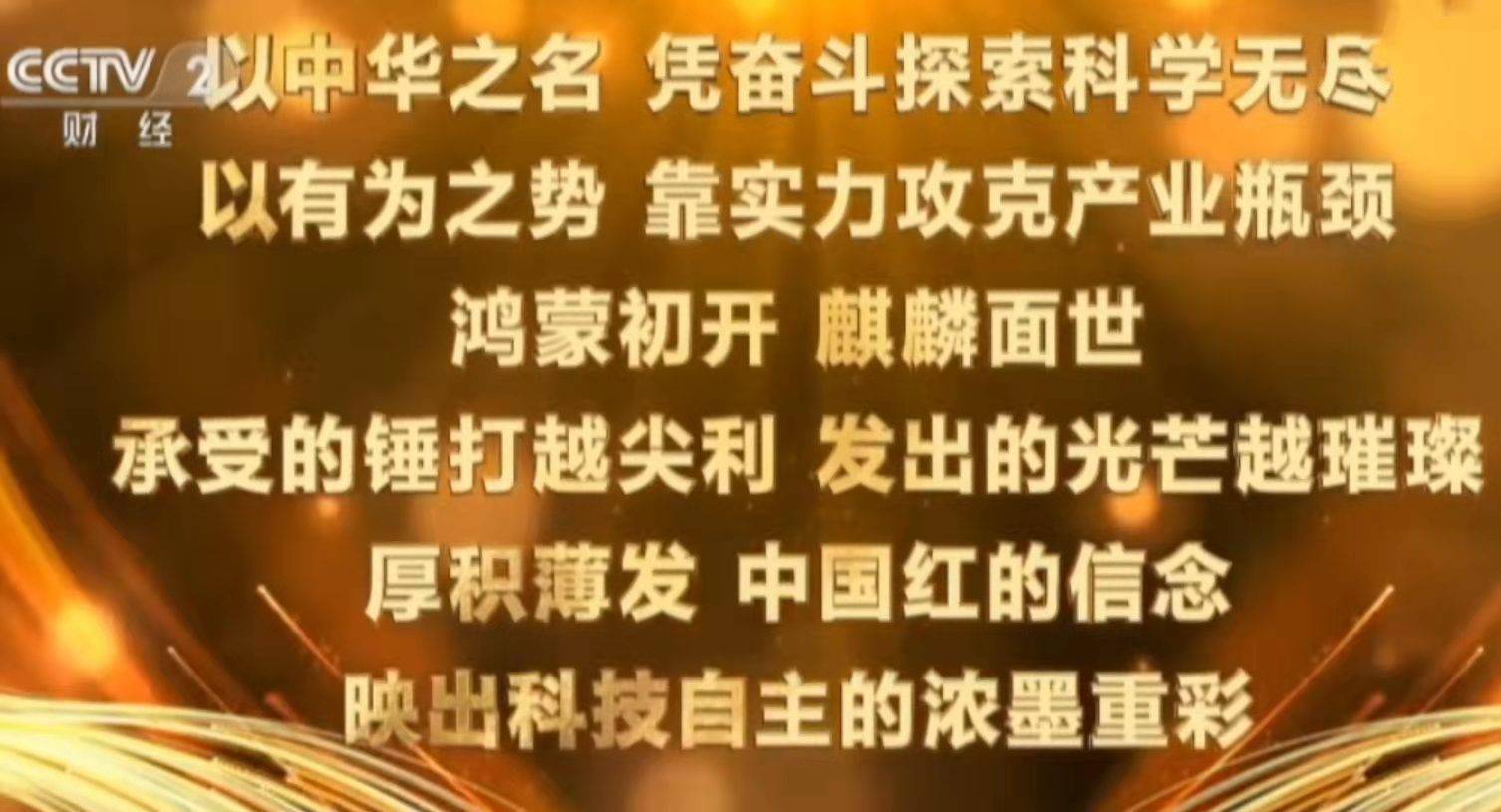 CCTV 2
财经

以中华之名 凭奋斗探索科学无尽
以有为之势 靠实力攻克产业瓶颈
鸿蒙初开 麒麟面世
承受的锤打越尖利 发出的光芒越璀璨
厚积薄发 中国红的信念
映出科技自主的浓墨重彩